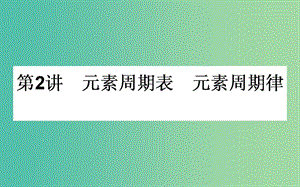 第2讲　元素周期表　元素周期律